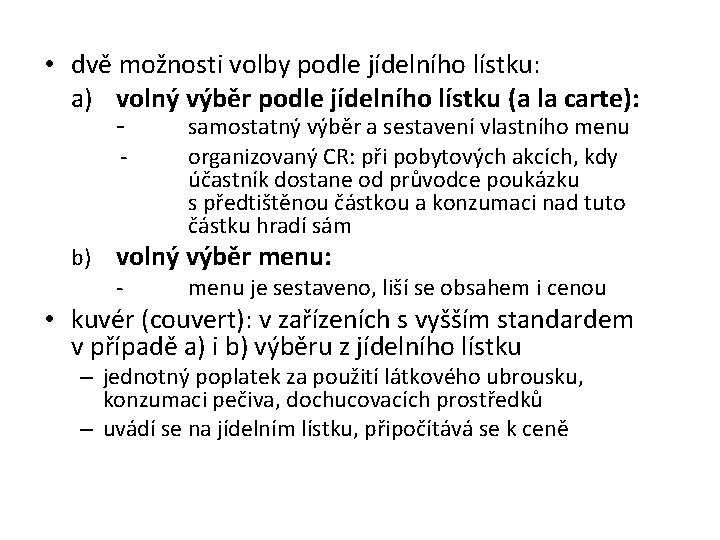 • dvě možnosti volby podle jídelního lístku:

a) volný výběr podle jídelního lístku (a la carte):

- samostatný výběr a sestavení vlastního menu

- organizovaný CR: při pobytových akcích, kdy účastník dostane od průvodce poukázku s předtištěnou částkou a konzumaci nad tuto částku hradí sám

b) volný výběr menu:

- menu je sestaveno, liší se obsahem i cenou

• kuvér (couvert): v zařízeních s vyšším standardem v případě a) i b) výběru z jídelního lístku

– jednotný poplatek za použití látkového ubrousku, konzumaci pečiva, dochucovacích prostředků

– uvádí se na jídelním lístku, připočítává se k ceně